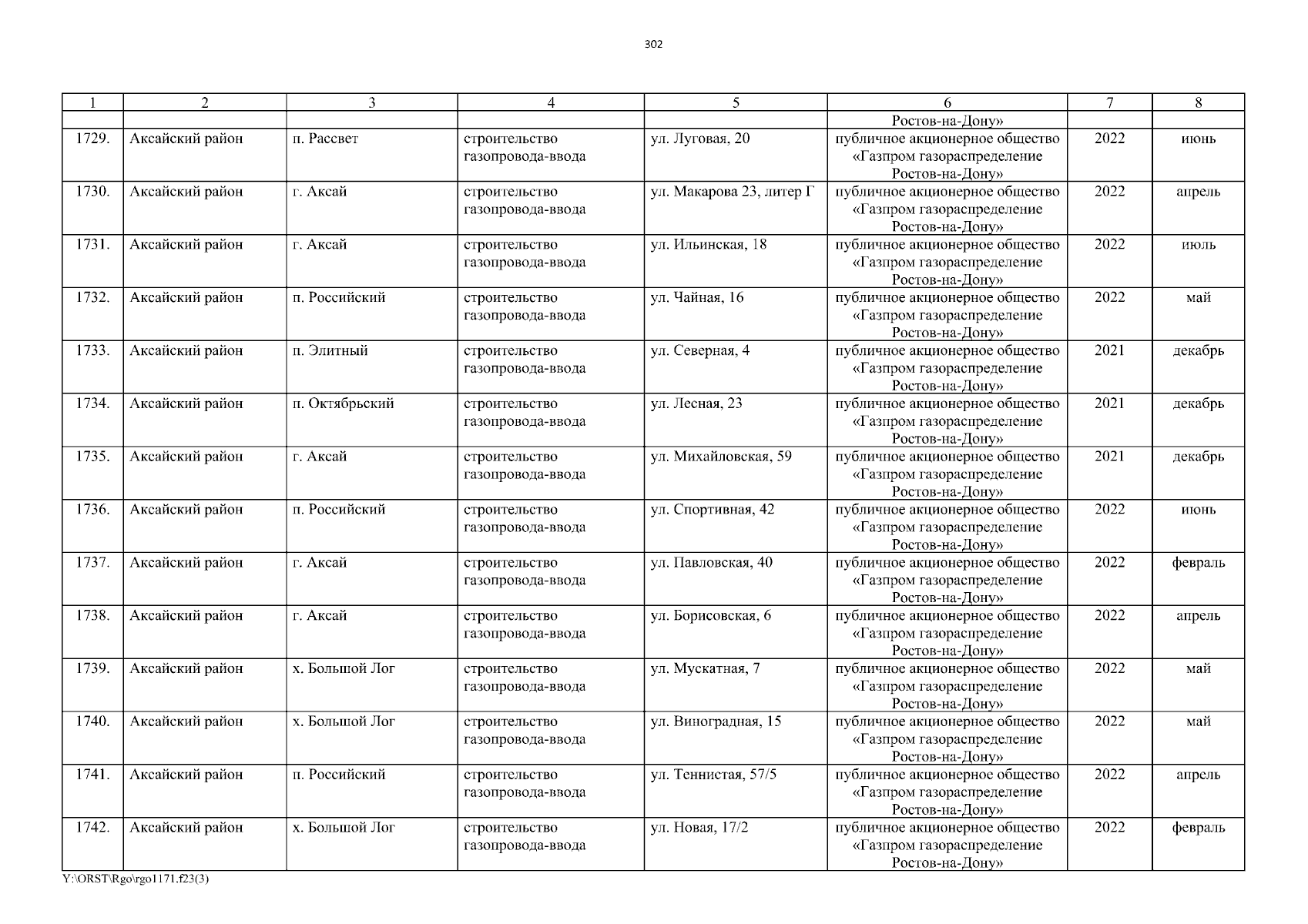 302

| 1 | 2 | 3 | 4 | 5 | 6 | 7 | 8 |
|---|---|---|---|---|---|---|---|
|  |  |  |  |  | Ростов-на-Дону» |  |  |
| 1729. | Аксайский район | п. Рассвет | строительство газопровода-ввода | ул. Луговая, 20 | публичное акционерное общество «Газпром газораспределение Ростов-на-Дону» | 2022 | июнь |
| 1730. | Аксайский район | г. Аксай | строительство газопровода-ввода | ул. Макарова 23, литер Г | публичное акционерное общество «Газпром газораспределение Ростов-на-Дону» | 2022 | апрель |
| 1731. | Аксайский район | г. Аксай | строительство газопровода-ввода | ул. Ильинская, 18 | публичное акционерное общество «Газпром газораспределение Ростов-на-Дону» | 2022 | июль |
| 1732. | Аксайский район | п. Российский | строительство газопровода-ввода | ул. Чайная, 16 | публичное акционерное общество «Газпром газораспределение Ростов-на-Дону» | 2022 | май |
| 1733. | Аксайский район | п. Элитный | строительство газопровода-ввода | ул. Северная, 4 | публичное акционерное общество «Газпром газораспределение Ростов-на-Дону» | 2021 | декабрь |
| 1734. | Аксайский район | п. Октябрьский | строительство газопровода-ввода | ул. Лесная, 23 | публичное акционерное общество «Газпром газораспределение Ростов-на-Дону» | 2021 | декабрь |
| 1735. | Аксайский район | г. Аксай | строительство газопровода-ввода | ул. Михайловская, 59 | публичное акционерное общество «Газпром газораспределение Ростов-на-Дону» | 2021 | декабрь |
| 1736. | Аксайский район | п. Российский | строительство газопровода-ввода | ул. Спортивная, 42 | публичное акционерное общество «Газпром газораспределение Ростов-на-Дону» | 2022 | июнь |
| 1737. | Аксайский район | г. Аксай | строительство газопровода-ввода | ул. Павловская, 40 | публичное акционерное общество «Газпром газораспределение Ростов-на-Дону» | 2022 | февраль |
| 1738. | Аксайский район | г. Аксай | строительство газопровода-ввода | ул. Борисовская, 6 | публичное акционерное общество «Газпром газораспределение Ростов-на-Дону» | 2022 | апрель |
| 1739. | Аксайский район | х. Большой Лог | строительство газопровода-ввода | ул. Мускатная, 7 | публичное акционерное общество «Газпром газораспределение Ростов-на-Дону» | 2022 | май |
| 1740. | Аксайский район | х. Большой Лог | строительство газопровода-ввода | ул. Виноградная, 15 | публичное акционерное общество «Газпром газораспределение Ростов-на-Дону» | 2022 | май |
| 1741. | Аксайский район | п. Российский | строительство газопровода-ввода | ул. Теннистая, 57/5 | публичное акционерное общество «Газпром газораспределение Ростов-на-Дону» | 2022 | апрель |
| 1742. | Аксайский район | х. Большой Лог | строительство газопровода-ввода | ул. Новая, 17/2 | публичное акционерное общество «Газпром газораспределение Ростов-на-Дону» | 2022 | февраль |

Y:\ORST\Rgo\rgo1171.f23(3)